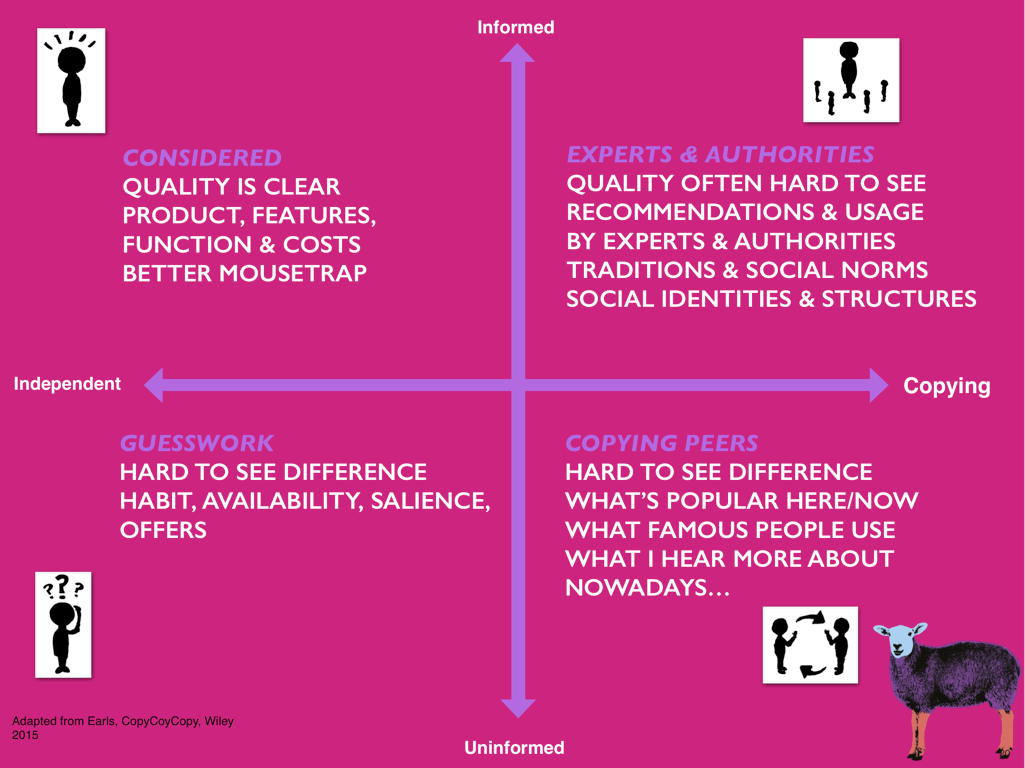 Informed

CONSIDERED
QUALITY IS CLEAR
PRODUCT, FEATURES, FUNCTION & COSTS
BETTER MOUSETRAP

EXPERTS & AUTHORITIES
QUALITY OFTEN HARD TO SEE
RECOMMENDATIONS & USAGE BY EXPERTS & AUTHORITIES
TRADITIONS & SOCIAL NORMS
SOCIAL IDENTITIES & STRUCTURES

Independent

Copying

GUESSWORK
HARD TO SEE DIFFERENCE
HABIT, AVAILABILITY, SALIENCE, OFFERS

COPYING PEERS
HARD TO SEE DIFFERENCE
WHAT'S POPULAR HERE/NOW
WHAT FAMOUS PEOPLE USE
WHAT I HEAR MORE ABOUT NOWADAYS…

Adapted from Earls, CopyCoyCopy, Wiley 2015

Uninformed